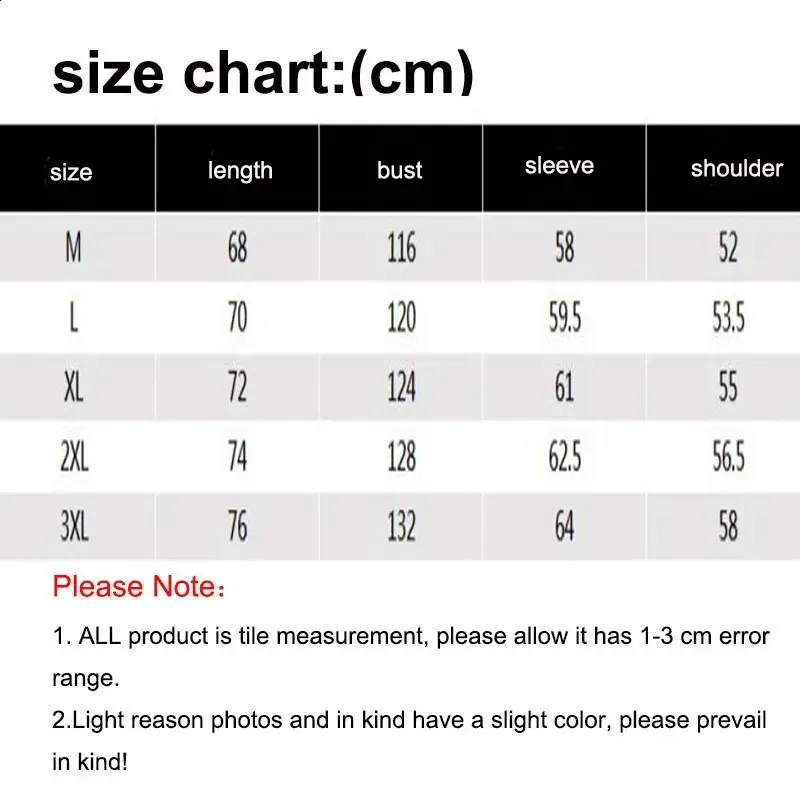 size chart:(cm)

| size | length | bust | sleeve | shoulder |
|---|---|---|---|---|
| M | 68 | 116 | 58 | 52 |
| L | 70 | 120 | 59.5 | 53.5 |
| XL | 72 | 124 | 61 | 55 |
| 2XL | 74 | 128 | 62.5 | 56.5 |
| 3XL | 76 | 132 | 64 | 58 |

Please Note：

1. ALL product is tile measurement, please allow it has 1-3 cm error range.
2.Light reason photos and in kind have a slight color, please prevail in kind!